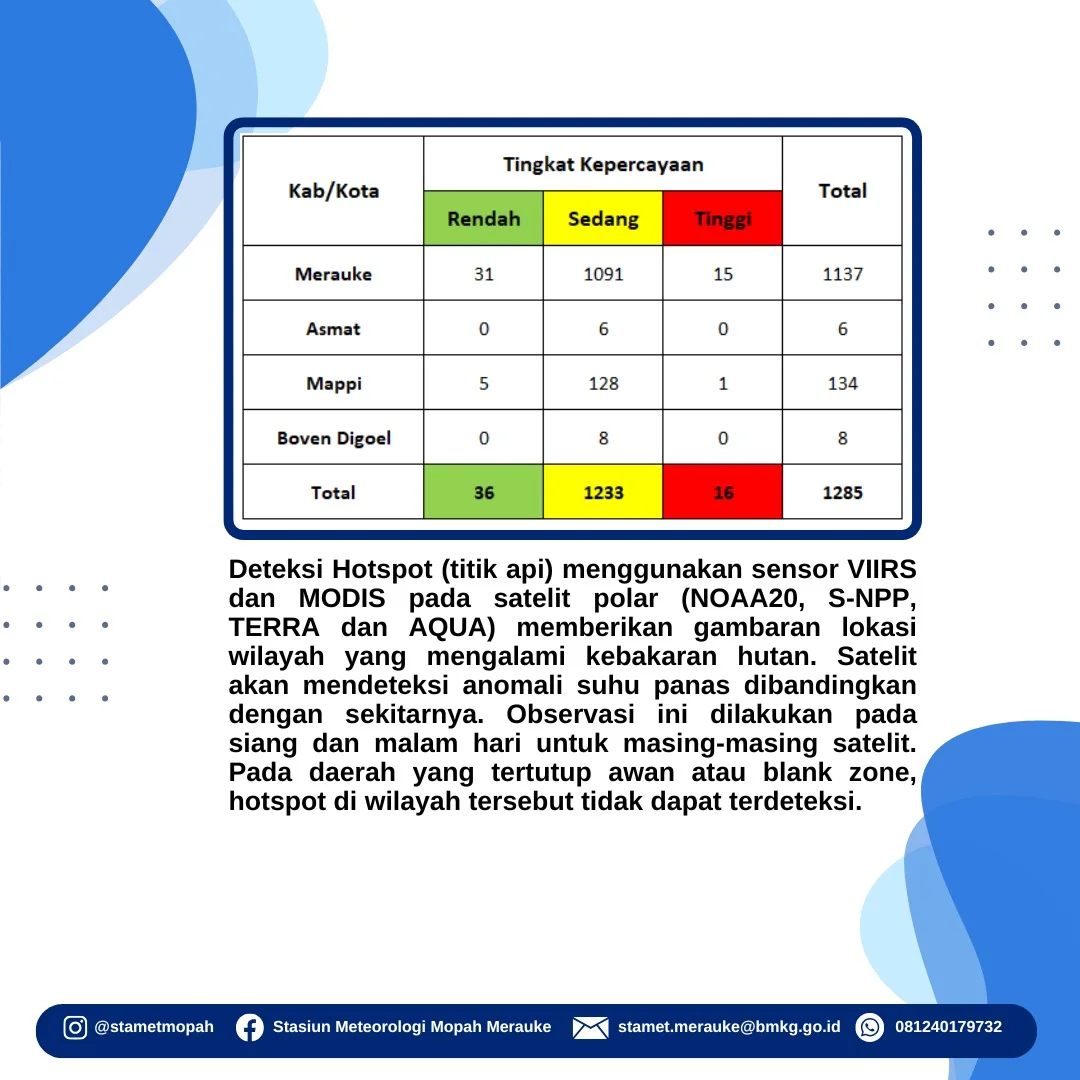 | Kab/Kota | Tingkat Kepercayaan | | | Total |
|---|---|---|---|---|
| | Rendah | Sedang | Tinggi | |
| Merauke | 31 | 1091 | 15 | 1137 |
| Asmat | 0 | 6 | 0 | 6 |
| Mappi | 5 | 128 | 1 | 134 |
| Boven Digoel | 0 | 8 | 0 | 8 |
| Total | 36 | 1233 | 16 | 1285 |

Deteksi Hotspot (titik api) menggunakan sensor VIIRS dan MODIS pada satelit polar (NOAA20, S-NPP, TERRA dan AQUA) memberikan gambaran lokasi wilayah yang mengalami kebakaran hutan. Satelit akan mendeteksi anomali suhu panas dibandingkan dengan sekitarnya. Observasi ini dilakukan pada siang dan malam hari untuk masing-masing satelit. Pada daerah yang tertutup awan atau blank zone, hotspot di wilayah tersebut tidak dapat terdeteksi.

@stametmopah Stasiun Meteorologi Mopah Merauke stamet.merauke@bmkg.go.id 081240179732